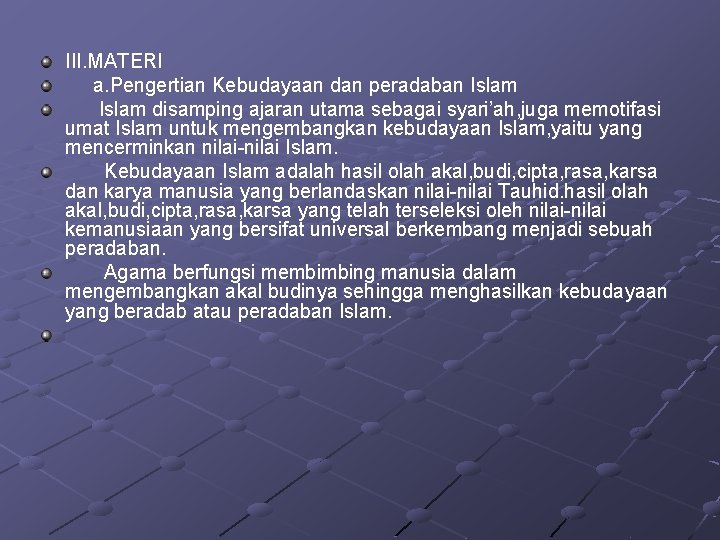 III.MATERI

a.Pengertian Kebudayaan dan peradaban Islam

Islam disamping ajaran utama sebagai syari'ah,juga memotifasi umat Islam untuk mengembangkan kebudayaan Islam,yaitu yang mencerminkan nilai-nilai Islam.

Kebudayaan Islam adalah hasil olah akal,budi,cipta,rasa,karsa dan karya manusia yang berlandaskan nilai-nilai Tauhid.hasil olah akal,budi,cipta,rasa,karsa yang telah terseleksi oleh nilai-nilai kemanusiaan yang bersifat universal berkembang menjadi sebuah peradaban.

Agama berfungsi membimbing manusia dalam mengembangkan akal budinya sehingga menghasilkan kebudayaan yang beradab atau peradaban Islam.